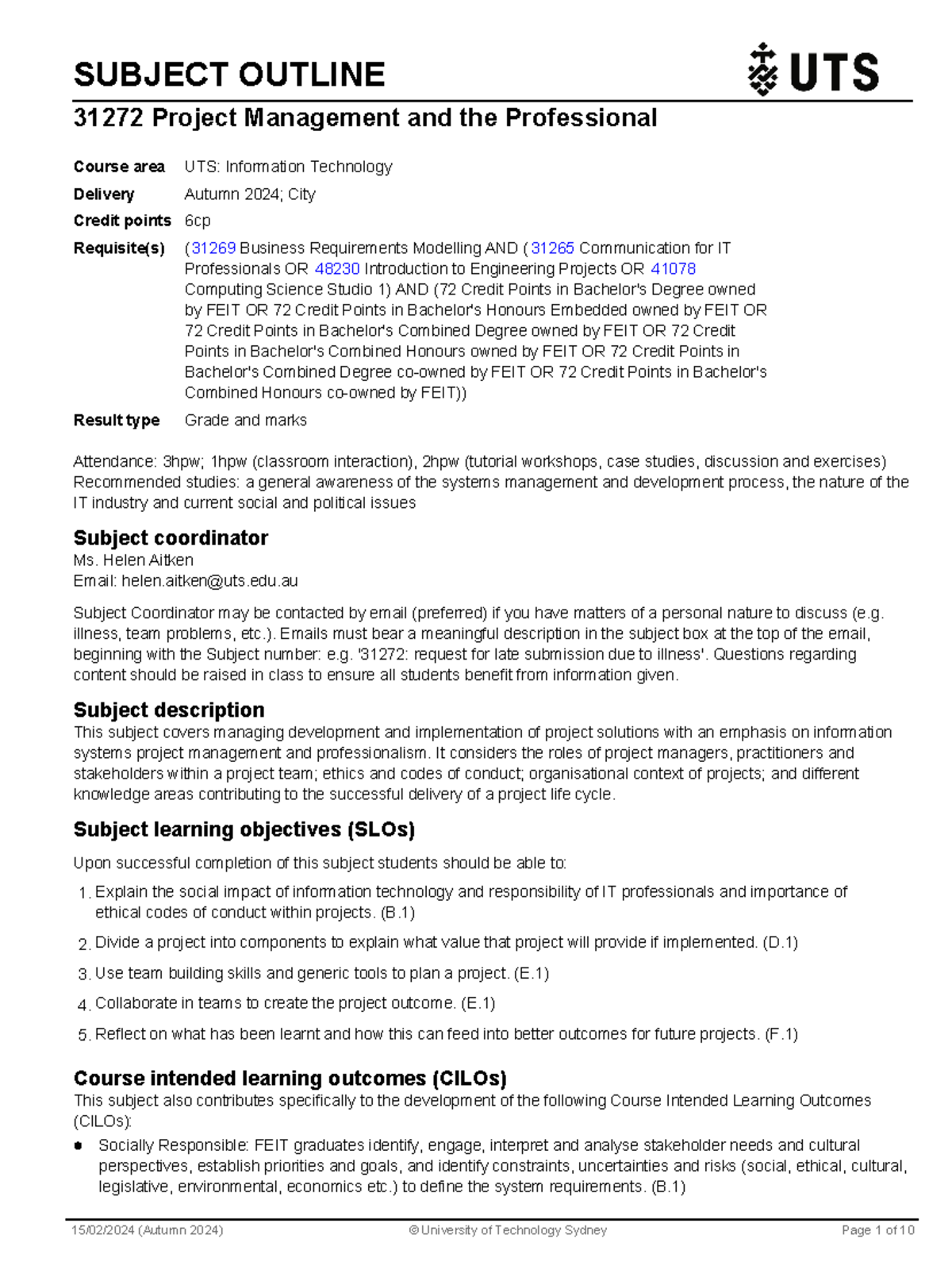 SUBJECT OUTLINE

UTS

31272 Project Management and the Professional

Course area UTS: Information Technology
Delivery Autumn 2024; City
Credit points 6cp
Requisite(s) (31269 Business Requirements Modelling AND (31265 Communication for IT Professionals OR 48230 Introduction to Engineering Projects OR 41078 Computing Science Studio 1) AND (72 Credit Points in Bachelor's Degree owned by FEIT OR 72 Credit Points in Bachelor's Honours Embedded owned by FEIT OR 72 Credit Points in Bachelor's Combined Degree owned by FEIT OR 72 Credit Points in Bachelor's Combined Honours owned by FEIT OR 72 Credit Points in Bachelor's Combined Degree co-owned by FEIT OR 72 Credit Points in Bachelor's Combined Honours co-owned by FEIT))
Result type Grade and marks

Attendance: 3hpw; 1hpw (classroom interaction), 2hpw (tutorial workshops, case studies, discussion and exercises)
Recommended studies: a general awareness of the systems management and development process, the nature of the IT industry and current social and political issues

Subject coordinator
Ms. Helen Aitken
Email: helen.aitken@uts.edu.au

Subject Coordinator may be contacted by email (preferred) if you have matters of a personal nature to discuss (e.g. illness, team problems, etc.). Emails must bear a meaningful description in the subject box at the top of the email, beginning with the Subject number: e.g. '31272: request for late submission due to illness'. Questions regarding content should be raised in class to ensure all students benefit from information given.

Subject description
This subject covers managing development and implementation of project solutions with an emphasis on information systems project management and professionalism. It considers the roles of project managers, practitioners and stakeholders within a project team; ethics and codes of conduct; organisational context of projects; and different knowledge areas contributing to the successful delivery of a project life cycle.

Subject learning objectives (SLOs)

Upon successful completion of this subject students should be able to:

1. Explain the social impact of information technology and responsibility of IT professionals and importance of ethical codes of conduct within projects. (B.1)

2. Divide a project into components to explain what value that project will provide if implemented. (D.1)

3. Use team building skills and generic tools to plan a project. (E.1)

4. Collaborate in teams to create the project outcome. (E.1)

5. Reflect on what has been learnt and how this can feed into better outcomes for future projects. (F.1)

Course intended learning outcomes (CILOs)
This subject also contributes specifically to the development of the following Course Intended Learning Outcomes (CILOs):

• Socially Responsible: FEIT graduates identify, engage, interpret and analyse stakeholder needs and cultural perspectives, establish priorities and goals, and identify constraints, uncertainties and risks (social, ethical, cultural, legislative, environmental, economics etc.) to define the system requirements. (B.1)

15/02/2024 (Autumn 2024) © University of Technology Sydney Page 1 of 10